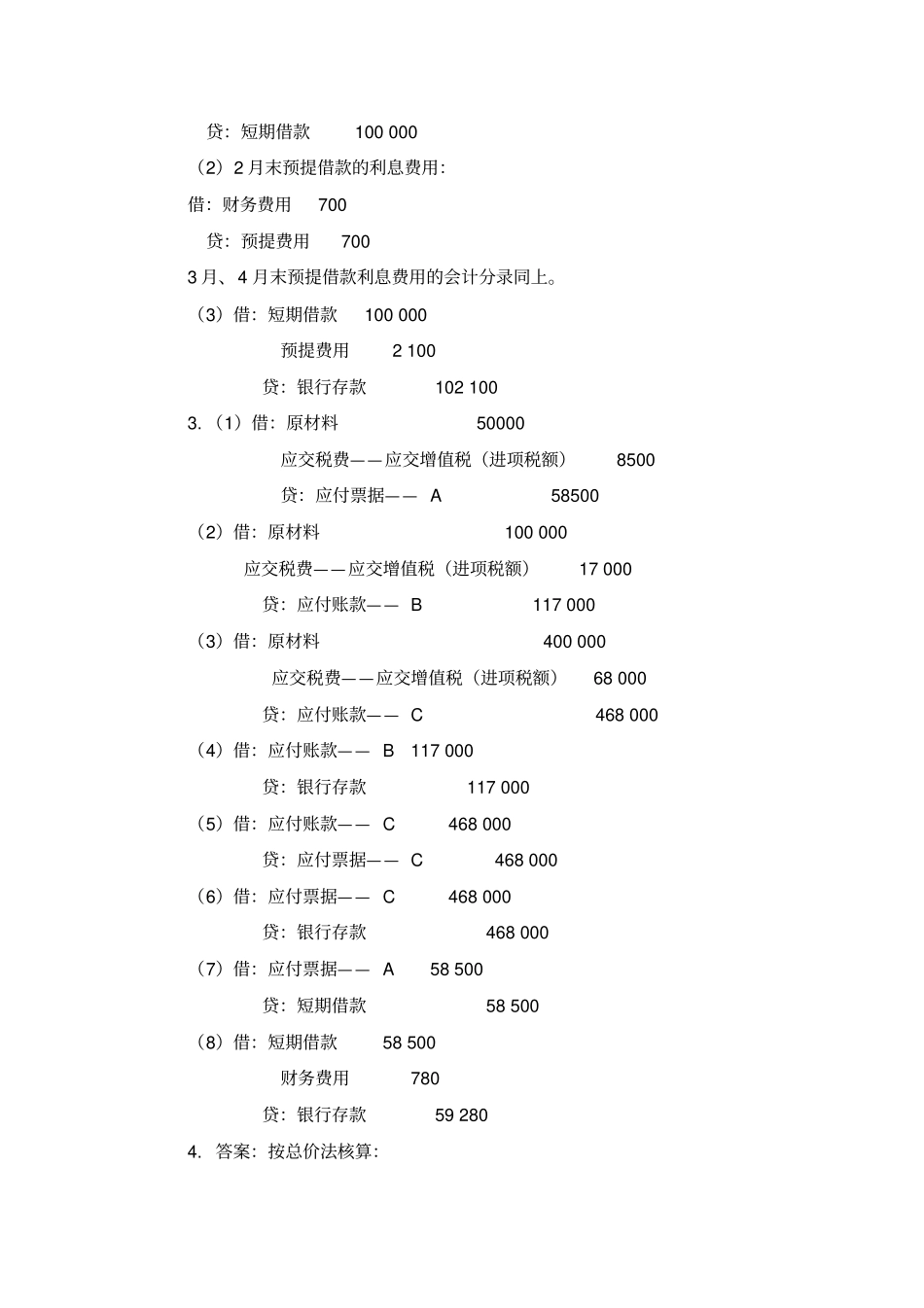 贷：短期借款 100 000

（2）2 月末预提借款的利息费用：

借：财务费用 700

贷：预提费用 700

3 月、4 月末预提借款利息费用的会计分录同上。

（3）借：短期借款 100 000

预提费用 2 100

贷：银行存款 102 100

3.（1）借：原材料 50000

应交税费——应交增值税（进项税额） 8500

贷：应付票据—— A 58500

（2）借：原材料 100 000

应交税费——应交增值税（进项税额） 17 000

贷：应付账款—— B 117 000

（3）借：原材料 400 000

应交税费——应交增值税（进项税额） 68 000

贷：应付账款—— C 468 000

（4）借：应付账款—— B 117 000

贷：银行存款 117 000

（5）借：应付账款—— C 468 000

贷：应付票据—— C 468 000

（6）借：应付票据—— C 468 000

贷：银行存款 468 000

（7）借：应付票据—— A 58 500

贷：短期借款 58 500

（8）借：短期借款 58 500

财务费用 780

贷：银行存款 59 280

4. 答案：按总价法核算：